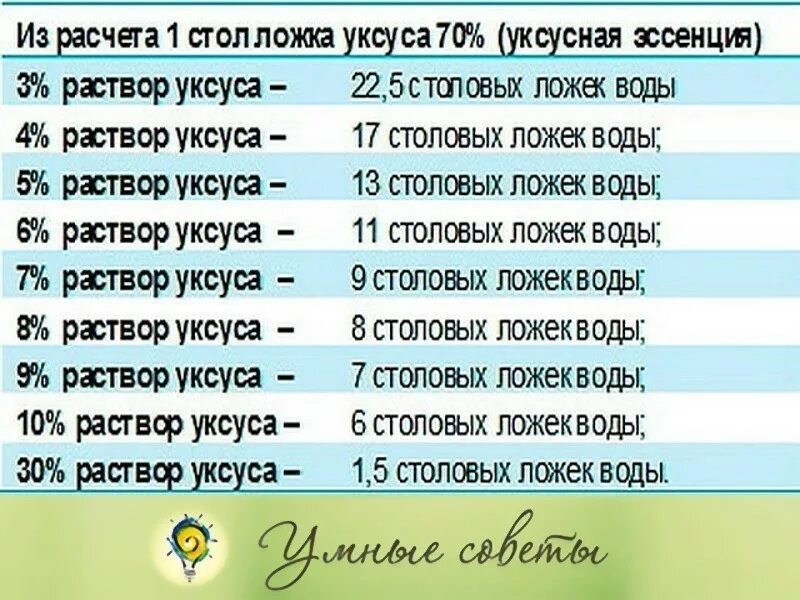 Из расчета 1 стол ложка уксуса 70% (уксусная эссенция)

| | |
|---|---|
| 3% раствор уксуса – | 22,5 столовых ложек воды |
| 4% раствор уксуса – | 17 столовых ложек воды; |
| 5% раствор уксуса – | 13 столовых ложек воды; |
| 6% раствор уксуса – | 11 столовых ложек воды; |
| 7% раствор уксуса – | 9 столовых ложек воды; |
| 8% раствор уксуса – | 8 столовых ложек воды; |
| 9% раствор уксуса – | 7 столовых ложек воды; |
| 10% раствор уксуса – | 6 столовых ложек воды; |
| 30% раствор уксуса – | 1,5 столовых ложек воды. |

Умные советы